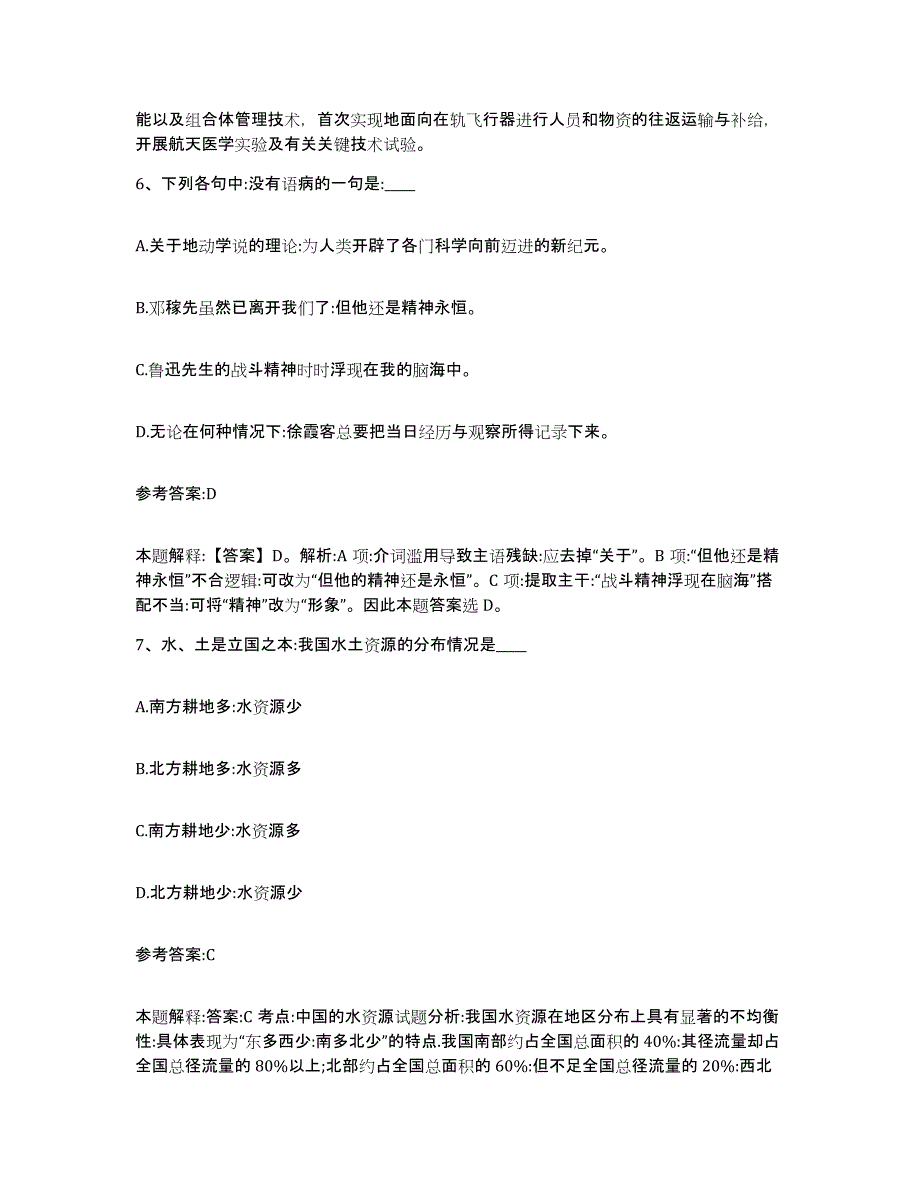 能以及组合体管理技术，首次实现地面向在轨飞行器进行人员和物资的往返运输与补给，开展航天医学实验及有关关键技术试验。

6、下列各句中:没有语病的一句是:____

A.关于地动学说的理论:为人类开辟了各门科学向前迈进的新纪元。

B.邓稼先虽然已离开我们了:但他还是精神永恒。

C.鲁迅先生的战斗精神时时浮现在我的脑海中。

D.无论在何种情况下:徐霞客总要把当日经历与观察所得记录下来。

参考答案:D

本题解释:【答案】D。解析:A 项:介词滥用导致主语残缺:应去掉“关于”。B 项:“但他还是精神永恒”不合逻辑:可改为“但他的精神还是永恒”。C 项:提取主干:“战斗精神浮现在脑海”搭配不当:可将“精神”改为“形象”。因此本题答案选 D。

7、水、土是立国之本:我国水土资源的分布情况是____

A.南方耕地多:水资源少

B.北方耕地多:水资源多

C.南方耕地少:水资源多

D.北方耕地少:水资源少

参考答案:C

本题解释:答案:C 考点:中国的水资源试题分析:我国水资源在地区分布上具有显著的不均衡性:具体表现为“东多西少:南多北少”的特点.我国南部约占全国总面积的 40%:其径流量却占全国总径流量的 80%以上;北部约占全国总面积的 60%:但不足全国总径流量的 20%:西北